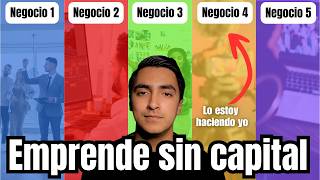 Negocio 1 Negocio 2 Negocio 3 Negocio 4 Negocio 5

Lo estoy haciendo yo

Emprende sin capital